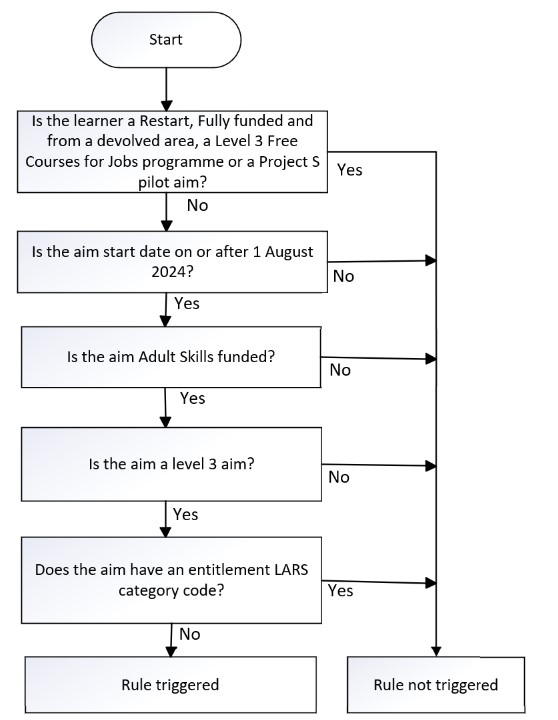 Start

Is the learner a Restart, Fully funded and from a devolved area, a Level 3 Free Courses for Jobs programme or a Project S pilot aim?

Yes

No

Is the aim start date on or after 1 August 2024?

No

Yes

Is the aim Adult Skills funded?

No

Yes

Is the aim a level 3 aim?

No

Yes

Does the aim have an entitlement LARS category code?

Yes

No

Rule triggered

Rule not triggered